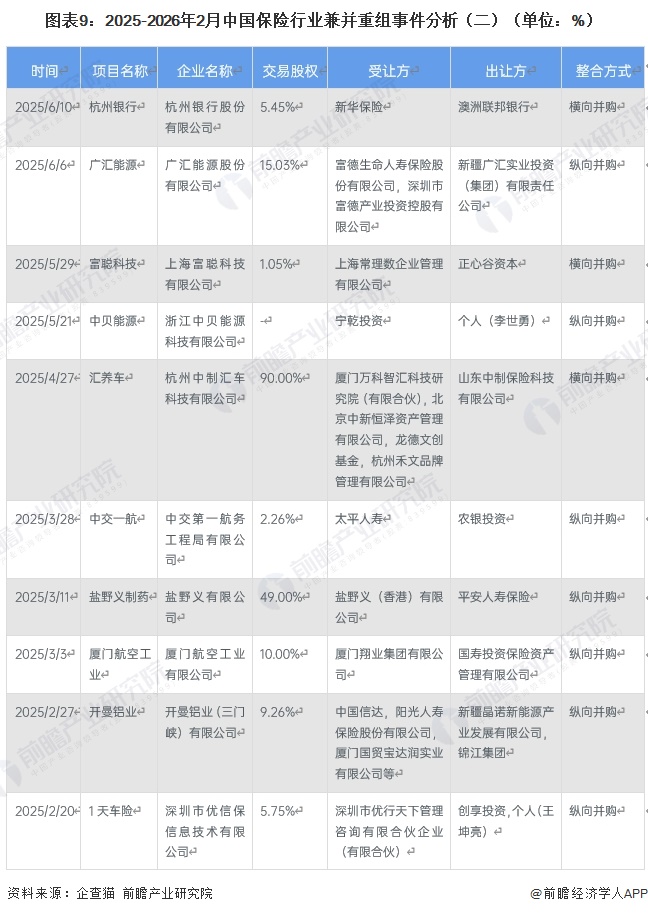 图表9：2025-2026年2月中国保险行业兼并重组事件分析（二）（单位：%）

| 时间 | 项目名称 | 企业名称 | 交易股权 | 受让方 | 出让方 | 整合方式 |
|---|---|---|---|---|---|---|
| 2025/6/10 | 杭州银行 | 杭州银行股份有限公司 | 5.45% | 新华保险 | 澳洲联邦银行 | 横向并购 |
| 2025/6/6 | 广汇能源 | 广汇能源股份有限公司 | 15.03% | 富德生命人寿保险股份有限公司，深圳市富德产业投资控股有限公司 | 新疆广汇实业投资（集团）有限责任公司 | 纵向并购 |
| 2025/5/29 | 富聪科技 | 上海富聪科技有限公司 | 1.05% | 上海常理数企业管理有限公司 | 正心谷资本 | 横向并购 |
| 2025/5/21 | 中贝能源 | 浙江中贝能源科技有限公司 | - | 宁乾投资 | 个人（李世勇） | 纵向并购 |
| 2025/4/27 | 汇养车 | 杭州中制汇车科技有限公司 | 90.00% | 厦门万科智汇科技研究院（有限合伙），北京中新恒泽资产管理有限公司，龙德文创基金，杭州禾文品牌管理有限公司 | 山东中制保险科技有限公司 | 横向并购 |
| 2025/3/28 | 中交一航 | 中交第一航务工程局有限公司 | 2.26% | 太平人寿 | 农银投资 | 纵向并购 |
| 2025/3/11 | 盐野义制药 | 盐野义有限公司 | 49.00% | 盐野义（香港）有限公司 | 平安人寿保险 | 纵向并购 |
| 2025/3/3 | 厦门航空工业 | 厦门航空工业有限公司 | 10.00% | 厦门翔业集团有限公司 | 国寿投资保险资产管理有限公司 | 纵向并购 |
| 2025/2/27 | 开曼铝业 | 开曼铝业（三门峡）有限公司 | 9.26% | 中国信达，阳光人寿保险股份有限公司，厦门国贸宝达润实业有限公司等 | 新疆晶诺新能源产业发展有限公司，锦江集团 | 纵向并购 |
| 2025/2/20 | 1天车险 | 深圳市优信保信息技术有限公司 | 5.75% | 深圳市优行天下管理咨询有限合伙企业（有限合伙） | 创享投资，个人（王坤亮） | 纵向并购 |

资料来源：企查猫 前瞻产业研究院

@前瞻经济学人APP